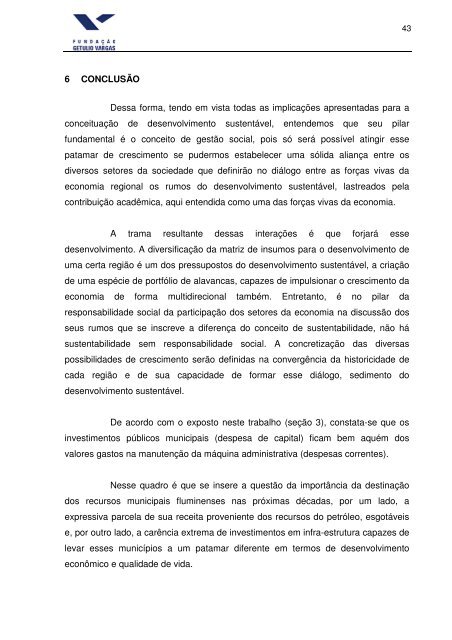 FUNDAÇÃO GETULIO VARGAS

43

6 CONCLUSÃO

Dessa forma, tendo em vista todas as implicações apresentadas para a conceituação de desenvolvimento sustentável, entendemos que seu pilar fundamental é o conceito de gestão social, pois só será possível atingir esse patamar de crescimento se pudermos estabelecer uma sólida aliança entre os diversos setores da sociedade que definirão no diálogo entre as forças vivas da economia regional os rumos do desenvolvimento sustentável, lastreados pela contribuição acadêmica, aqui entendida como uma das forças vivas da economia.

A trama resultante dessas interações é que forjará esse desenvolvimento. A diversificação da matriz de insumos para o desenvolvimento de uma certa região é um dos pressupostos do desenvolvimento sustentável, a criação de uma espécie de portfólio de alavancas, capazes de impulsionar o crescimento da economia de forma multidirecional também. Entretanto, é no pilar da responsabilidade social da participação dos setores da economia na discussão dos seus rumos que se inscreve a diferença do conceito de sustentabilidade, não há sustentabilidade sem responsabilidade social. A concretização das diversas possibilidades de crescimento serão definidas na convergência da historicidade de cada região e de sua capacidade de formar esse diálogo, sedimento do desenvolvimento sustentável.

De acordo com o exposto neste trabalho (seção 3), constata-se que os investimentos públicos municipais (despesa de capital) ficam bem aquém dos valores gastos na manutenção da máquina administrativa (despesas correntes).

Nesse quadro é que se insere a questão da importância da destinação dos recursos municipais fluminenses nas próximas décadas, por um lado, a expressiva parcela de sua receita proveniente dos recursos do petróleo, esgotáveis e, por outro lado, a carência extrema de investimentos em infra-estrutura capazes de levar esses municípios a um patamar diferente em termos de desenvolvimento econômico e qualidade de vida.